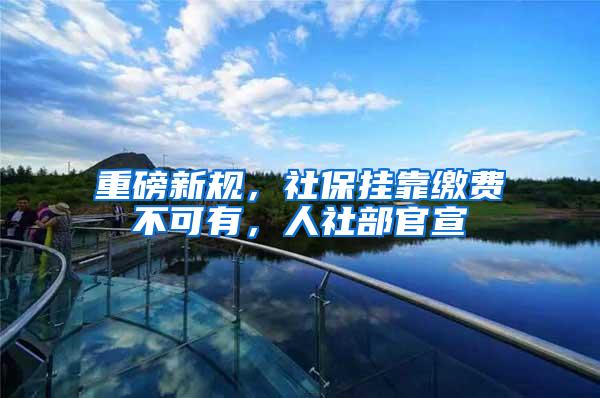 重磅新规，社保挂靠缴费不可有，人社部官宣